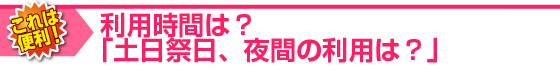 これは便利！

利用時間は？
「土日祭日、夜間の利用は？」